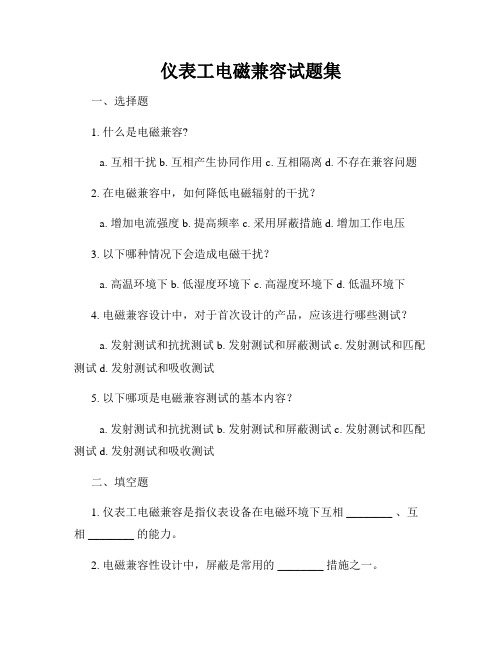 仪表工电磁兼容试题集

一、选择题

1. 什么是电磁兼容?

a. 互相干扰 b. 互相产生协同作用 c. 互相隔离 d. 不存在兼容问题

2. 在电磁兼容中，如何降低电磁辐射的干扰？

a. 增加电流强度 b. 提高频率 c. 采用屏蔽措施 d. 增加工作电压

3. 以下哪种情况下会造成电磁干扰？

a. 高温环境下 b. 低湿度环境下 c. 高湿度环境下 d. 低温环境下

4. 电磁兼容设计中，对于首次设计的产品，应该进行哪些测试？

a. 发射测试和抗扰测试 b. 发射测试和屏蔽测试 c. 发射测试和匹配测试 d. 发射测试和吸收测试

5. 以下哪项是电磁兼容测试的基本内容？

a. 发射测试和抗扰测试 b. 发射测试和屏蔽测试 c. 发射测试和匹配测试 d. 发射测试和吸收测试

二、填空题

1. 仪表工电磁兼容是指仪表设备在电磁环境下互相 ________ 、互相 ________ 的能力。

2. 电磁兼容性设计中，屏蔽是常用的 ________ 措施之一。